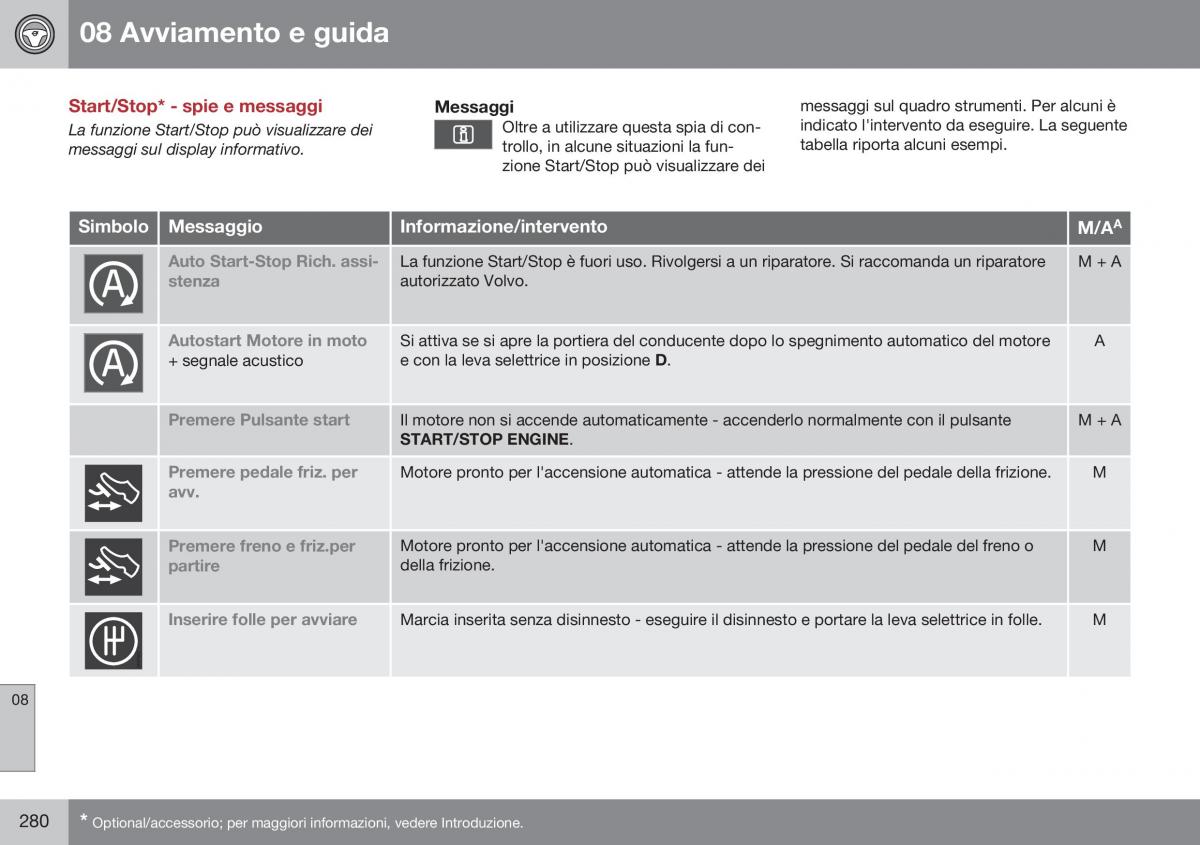 08 Avviamento e guida

Start/Stop* - spie e messaggi

La funzione Start/Stop può visualizzare dei messaggi sul display informativo.

Messaggi

Oltre a utilizzare questa spia di controllo, in alcune situazioni la funzione Start/Stop può visualizzare dei messaggi sul quadro strumenti. Per alcuni è indicato l'intervento da eseguire. La seguente tabella riporta alcuni esempi.

| Simbolo | Messaggio | Informazione/intervento | M/A$^A$ |
|---|---|---|---|
| | Auto Start-Stop Rich. assistenza | La funzione Start/Stop è fuori uso. Rivolgersi a un riparatore. Si raccomanda un riparatore autorizzato Volvo. | M + A |
| | Autostart Motore in moto + segnale acustico | Si attiva se si apre la portiera del conducente dopo lo spegnimento automatico del motore e con la leva selettrice in posizione D. | A |
| | Premere Pulsante start | Il motore non si accende automaticamente - accenderlo normalmente con il pulsante START/STOP ENGINE. | M + A |
| | Premere pedale friz. per avv. | Motore pronto per l'accensione automatica - attende la pressione del pedale della frizione. | M |
| | Premere freno e friz.per partire | Motore pronto per l'accensione automatica - attende la pressione del pedale del freno o della frizione. | M |
| | Inserire folle per avviare | Marcia inserita senza disinnesto - eseguire il disinnesto e portare la leva selettrice in folle. | M |

08

280

* Optional/accessorio; per maggiori informazioni, vedere Introduzione.